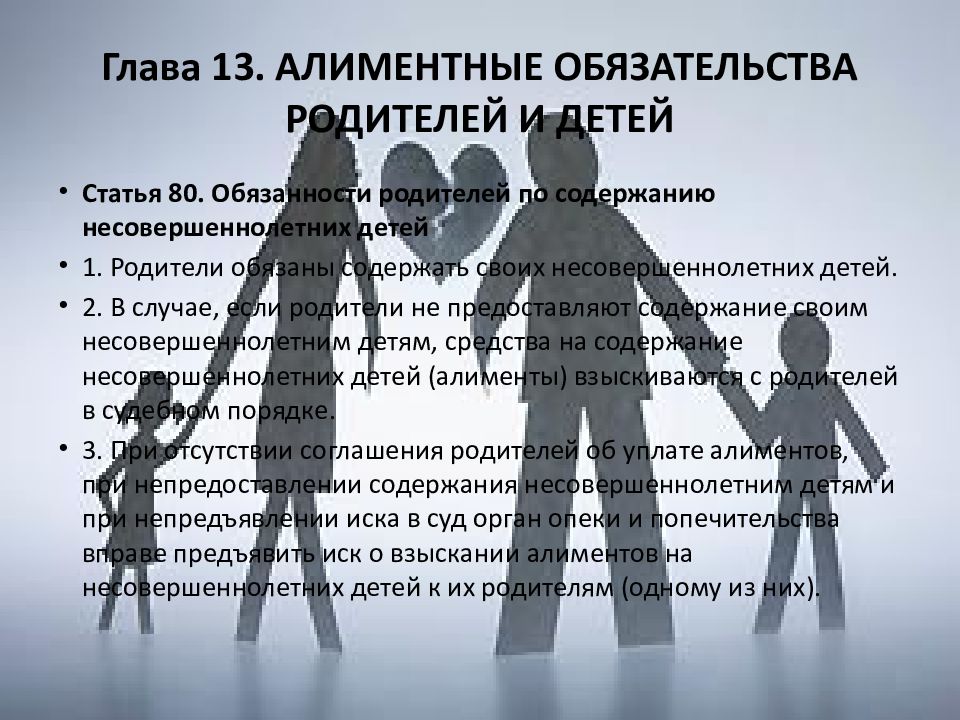 Глава 13. АЛИМЕНТНЫЕ ОБЯЗАТЕЛЬСТВА РОДИТЕЛЕЙ И ДЕТЕЙ

• Статья 80. Обязанности родителей по содержанию несовершеннолетних детей

• 1. Родители обязаны содержать своих несовершеннолетних детей.

• 2. В случае, если родители не предоставляют содержание своим несовершеннолетним детям, средства на содержание несовершеннолетних детей (алименты) взыскиваются с родителей в судебном порядке.

• 3. При отсутствии соглашения родителей об уплате алиментов, при непредоставлении содержания несовершеннолетним детям и при непредъявлении иска в суд орган опеки и попечительства вправе предъявить иск о взыскании алиментов на несовершеннолетних детей к их родителям (одному из них).